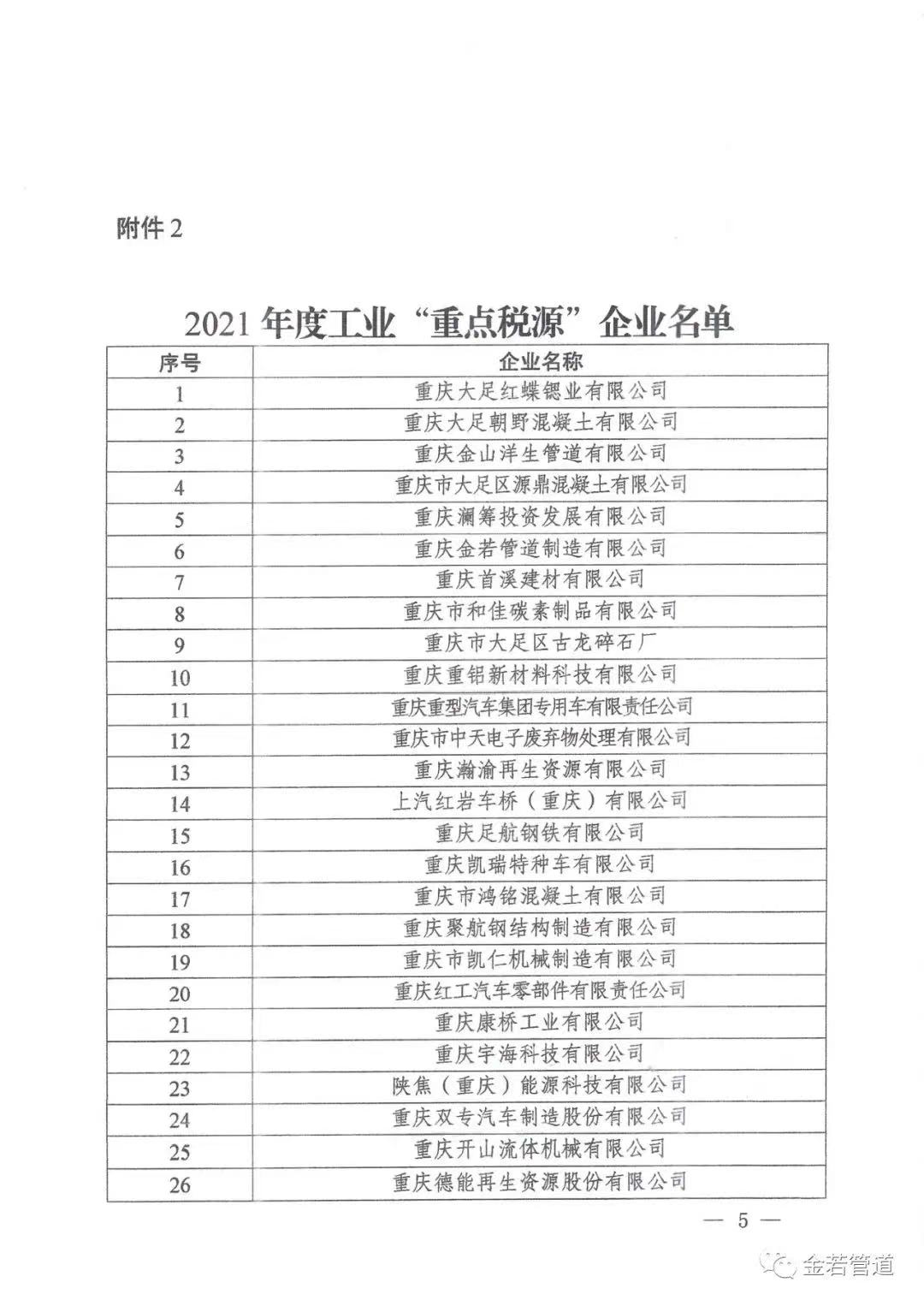 附件 2

2021 年度工业“重点税源”企业名单

| 序号 | 企业名称 |
|---|---|
| 1 | 重庆大足红蝶锶业有限公司 |
| 2 | 重庆大足朝野混凝土有限公司 |
| 3 | 重庆金山洋生管道有限公司 |
| 4 | 重庆市大足区源鼎混凝土有限公司 |
| 5 | 重庆澜筹投资发展有限公司 |
| 6 | 重庆金若管道制造有限公司 |
| 7 | 重庆首溪建材有限公司 |
| 8 | 重庆市和佳碳素制品有限公司 |
| 9 | 重庆市大足区古龙碎石厂 |
| 10 | 重庆重铝新材料科技有限公司 |
| 11 | 重庆重型汽车集团专用车有限责任公司 |
| 12 | 重庆市中天电子废弃物处理有限公司 |
| 13 | 重庆瀚渝再生资源有限公司 |
| 14 | 上汽红岩车桥（重庆）有限公司 |
| 15 | 重庆足航钢铁有限公司 |
| 16 | 重庆凯瑞特种车有限公司 |
| 17 | 重庆市鸿铭混凝土有限公司 |
| 18 | 重庆聚航钢结构制造有限公司 |
| 19 | 重庆市凯仁机械制造有限公司 |
| 20 | 重庆红工汽车零部件有限责任公司 |
| 21 | 重庆康桥工业有限公司 |
| 22 | 重庆宇海科技有限公司 |
| 23 | 陕焦（重庆）能源科技有限公司 |
| 24 | 重庆双专汽车制造股份有限公司 |
| 25 | 重庆开山流体机械有限公司 |
| 26 | 重庆德能再生资源股份有限公司 |

— 5 —

金若管道